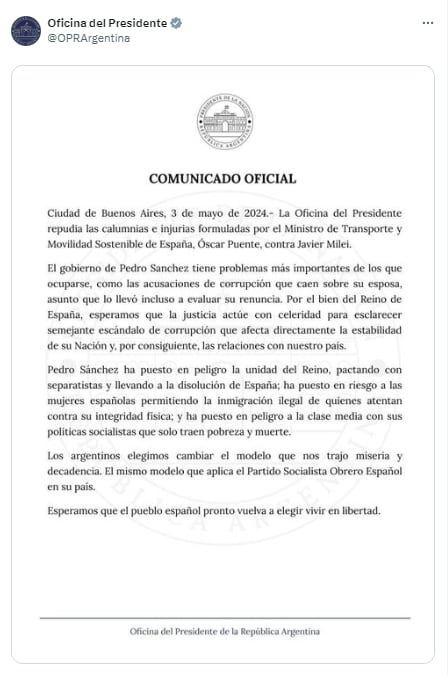 Oficina del Presidente
@OPRArgentina

PRESIDENTE DE LA NACIÓN
REPÚBLICA ARGENTINA

COMUNICADO OFICIAL

Ciudad de Buenos Aires, 3 de mayo de 2024.- La Oficina del Presidente repudia las calumnias e injurias formuladas por el Ministro de Transporte y Movilidad Sostenible de España, Óscar Puente, contra Javier Milei.

El gobierno de Pedro Sanchez tiene problemas más importantes de los que ocuparse, como las acusaciones de corrupción que caen sobre su esposa, asunto que lo llevó incluso a evaluar su renuncia. Por el bien del Reino de España, esperamos que la justicia actúe con celeridad para esclarecer semejante escándalo de corrupción que afecta directamente la estabilidad de su Nación y, por consiguiente, las relaciones con nuestro país.

Pedro Sánchez ha puesto en peligro la unidad del Reino, pactando con separatistas y llevando a la disolución de España; ha puesto en riesgo a las mujeres españolas permitiendo la inmigración ilegal de quienes atentan contra su integridad física; y ha puesto en peligro a la clase media con sus políticas socialistas que solo traen pobreza y muerte.

Los argentinos elegimos cambiar el modelo que nos trajo miseria y decadencia. El mismo modelo que aplica el Partido Socialista Obrero Español en su país.

Esperamos que el pueblo español pronto vuelva a elegir vivir en libertad.

Oficina del Presidente de la República Argentina